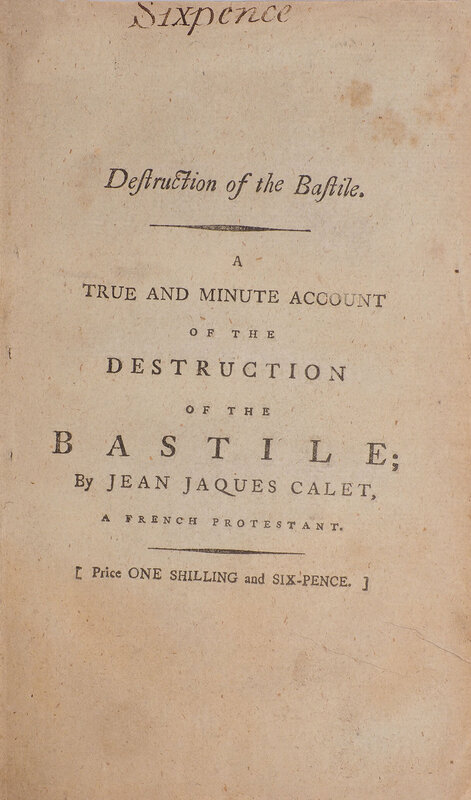 Sixpence

Deſtruction of the Baſtile.

A
TRUE AND MINUTE ACCOUNT
OF THE
DESTRUCTION
OF THE
BASTILE;
By JEAN JAQUES CALET,
A FRENCH PROTESTANT.

[ Price ONE SHILLING and SIX-PENCE. ]